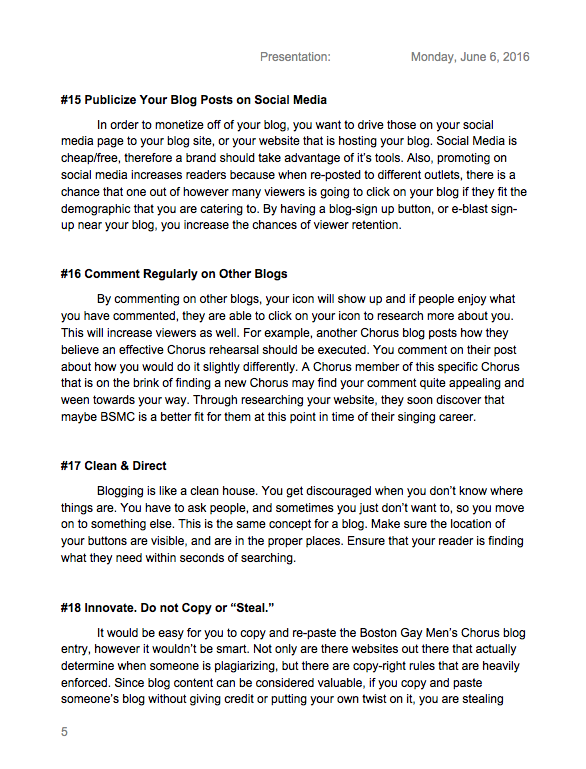 Presentation: Monday, June 6, 2016

#15 Publicize Your Blog Posts on Social Media

In order to monetize off of your blog, you want to drive those on your social media page to your blog site, or your website that is hosting your blog. Social Media is cheap/free, therefore a brand should take advantage of it's tools. Also, promoting on social media increases readers because when re-posted to different outlets, there is a chance that one out of however many viewers is going to click on your blog if they fit the demographic that you are catering to. By having a blog-sign up button, or e-blast sign-up near your blog, you increase the chances of viewer retention.

#16 Comment Regularly on Other Blogs

By commenting on other blogs, your icon will show up and if people enjoy what you have commented, they are able to click on your icon to research more about you. This will increase viewers as well. For example, another Chorus blog posts how they believe an effective Chorus rehearsal should be executed. You comment on their post about how you would do it slightly differently. A Chorus member of this specific Chorus that is on the brink of finding a new Chorus may find your comment quite appealing and ween towards your way. Through researching your website, they soon discover that maybe BSMC is a better fit for them at this point in time of their singing career.

#17 Clean & Direct

Blogging is like a clean house. You get discouraged when you don't know where things are. You have to ask people, and sometimes you just don't want to, so you move on to something else. This is the same concept for a blog. Make sure the location of your buttons are visible, and are in the proper places. Ensure that your reader is finding what they need within seconds of searching.

#18 Innovate. Do not Copy or "Steal."

It would be easy for you to copy and re-paste the Boston Gay Men's Chorus blog entry, however it wouldn't be smart. Not only are there websites out there that actually determine when someone is plagiarizing, but there are copy-right rules that are heavily enforced. Since blog content can be considered valuable, if you copy and paste someone's blog without giving credit or putting your own twist on it, you are stealing

5